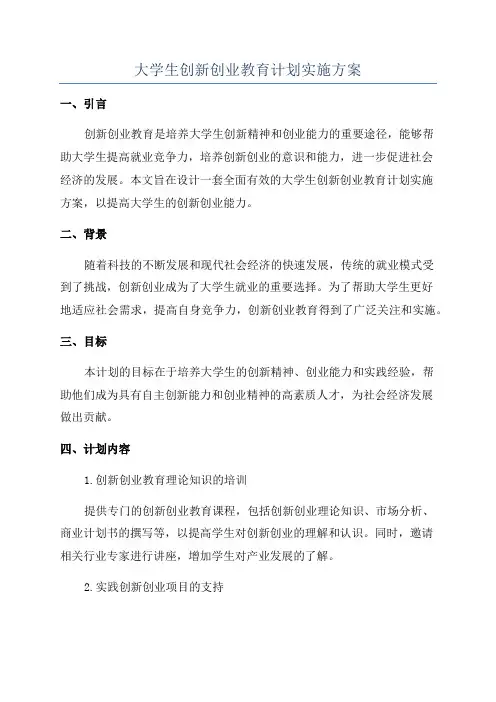 大学生创新创业教育计划实施方案

一、引言

创新创业教育是培养大学生创新精神和创业能力的重要途径，能够帮助大学生提高就业竞争力，培养创新创业的意识和能力，进一步促进社会经济的发展。本文旨在设计一套全面有效的大学生创新创业教育计划实施方案，以提高大学生的创新创业能力。

二、背景

随着科技的不断发展和现代社会经济的快速发展，传统的就业模式受到了挑战，创新创业成为了大学生就业的重要选择。为了帮助大学生更好地适应社会需求，提高自身竞争力，创新创业教育得到了广泛关注和实施。

三、目标

本计划的目标在于培养大学生的创新精神、创业能力和实践经验，帮助他们成为具有自主创新能力和创业精神的高素质人才，为社会经济发展做出贡献。

四、计划内容

1. 创新创业教育理论知识的培训

提供专门的创新创业教育课程，包括创新创业理论知识、市场分析、商业计划书的撰写等，以提高学生对创新创业的理解和认识。同时，邀请相关行业专家进行讲座，增加学生对产业发展的了解。

2. 实践创新创业项目的支持